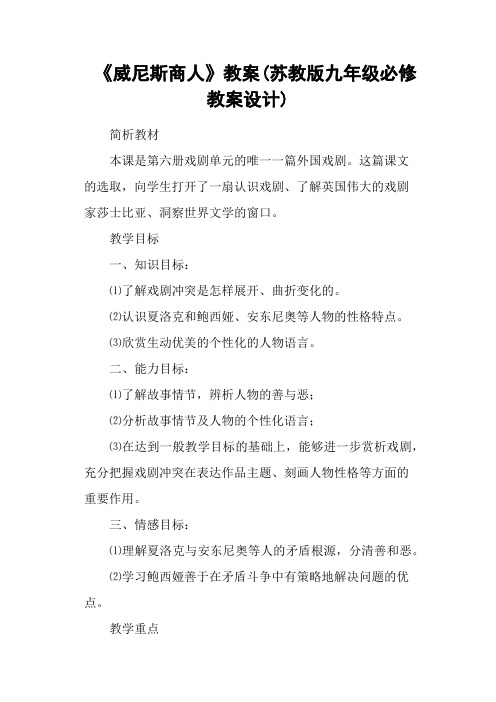 《威尼斯商人》教案(苏教版九年级必修教案设计)

简析教材

本课是第六册戏剧单元的唯一一篇外国戏剧。这篇课文的选取，向学生打开了一扇认识戏剧、了解英国伟大的戏剧家莎士比亚、洞察世界文学的窗口。

教学目标

一、知识目标：

⑴了解戏剧冲突是怎样展开、曲折变化的。

⑵认识夏洛克和鲍西娅、安东尼奥等人物的性格特点。

⑶欣赏生动优美的个性化的人物语言。

二、能力目标：

⑴了解故事情节，辨析人物的善与恶；

⑵分析故事情节及人物的个性化语言；

⑶在达到一般教学目标的基础上，能够进一步赏析戏剧，充分把握戏剧冲突在表达作品主题、刻画人物性格等方面的重要作用。

三、情感目标：

⑴理解夏洛克与安东尼奥等人的矛盾根源，分清善和恶。

⑵学习鲍西娅善于在矛盾斗争中有策略地解决问题的优点。

教学重点